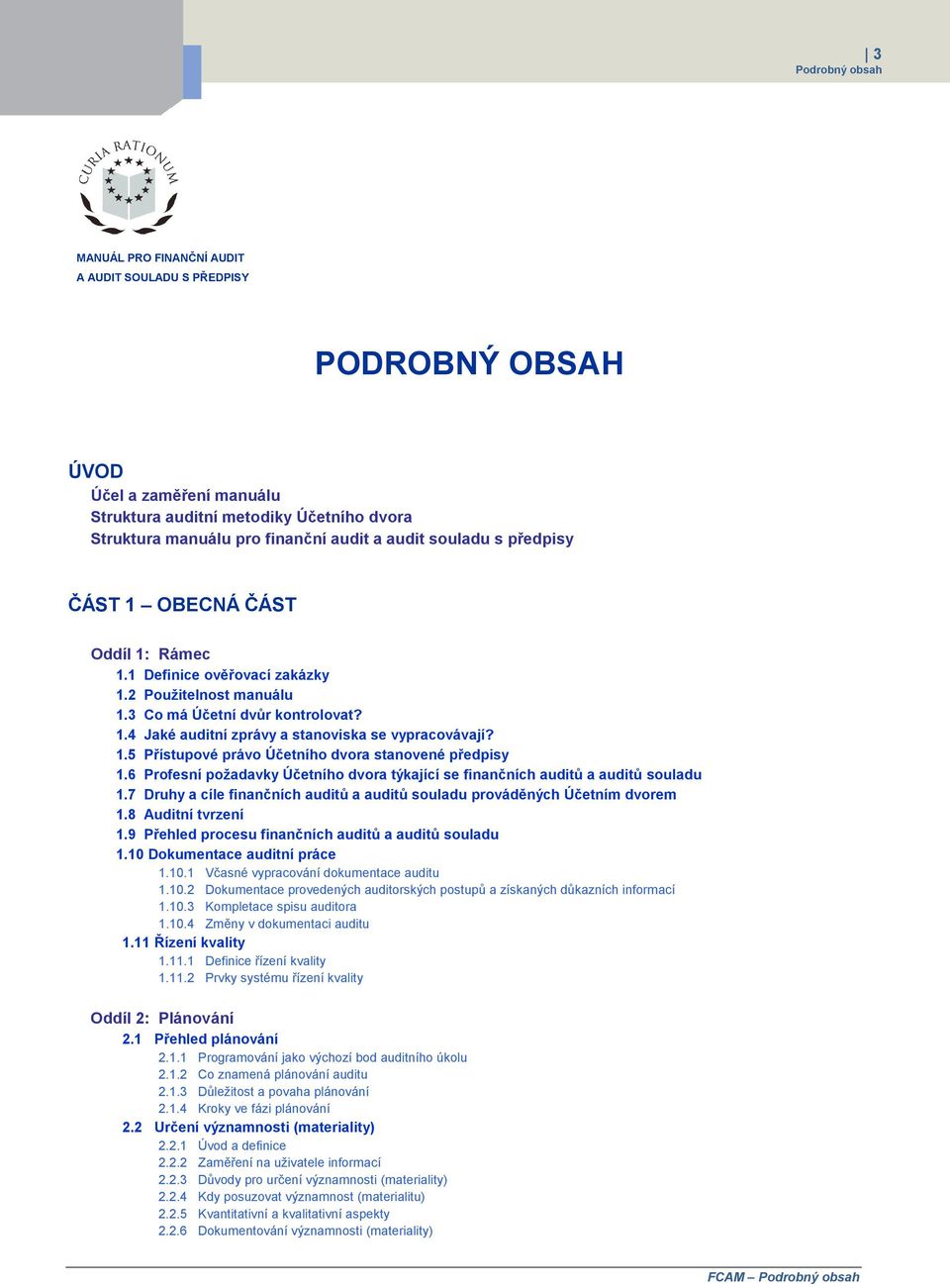 3
Podrobný obsah

CURIA RATIONUM

MANUÁL PRO FINANČNÍ AUDIT
A AUDIT SOULADU S PŘEDPISY

PODROBNÝ OBSAH

ÚVOD
Účel a zaměření manuálu
Struktura auditní metodiky Účetního dvora
Struktura manuálu pro finanční audit a audit souladu s předpisy

ČÁST 1 – OBECNÁ ČÁST

Oddíl 1: Rámec
1.1 Definice ověřovací zakázky
1.2 Použitelnost manuálu
1.3 Co má Účetní dvůr kontrolovat?
1.4 Jaké auditní zprávy a stanoviska se vypracovávají?
1.5 Přístupové právo Účetního dvora stanovené předpisy
1.6 Profesní požadavky Účetního dvora týkající se finančních auditů a auditů souladu
1.7 Druhy a cíle finančních auditů a auditů souladu prováděných Účetním dvorem
1.8 Auditní tvrzení
1.9 Přehled procesu finančních auditů a auditů souladu
1.10 Dokumentace auditní práce
1.10.1 Včasné vypracování dokumentace auditu
1.10.2 Dokumentace provedených auditorských postupů a získaných důkazních informací
1.10.3 Kompletace spisu auditora
1.10.4 Změny v dokumentaci auditu
1.11 Řízení kvality
1.11.1 Definice řízení kvality
1.11.2 Prvky systému řízení kvality

Oddíl 2: Plánování
2.1 Přehled plánování
2.1.1 Programování jako výchozí bod auditního úkolu
2.1.2 Co znamená plánování auditu
2.1.3 Důležitost a povaha plánování
2.1.4 Kroky ve fázi plánování
2.2 Určení významnosti (materiality)
2.2.1 Úvod a definice
2.2.2 Zaměření na uživatele informací
2.2.3 Důvody pro určení významnosti (materiality)
2.2.4 Kdy posuzovat významnost (materialitu)
2.2.5 Kvantitativní a kvalitativní aspekty
2.2.6 Dokumentování významnosti (materiality)

FCAM – Podrobný obsah